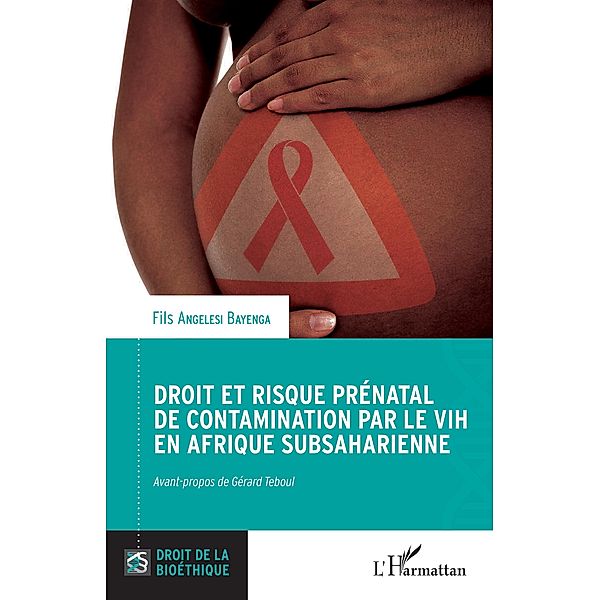 Fils Angelesi Bayenga

DROIT ET RISQUE PRÉNATAL DE CONTAMINATION PAR LE VIH EN AFRIQUE SUBSAHARIENNE

Avant-propos de Gérard Teboul

DROIT DE LA BIOÉTHIQUE

L'Harmattan